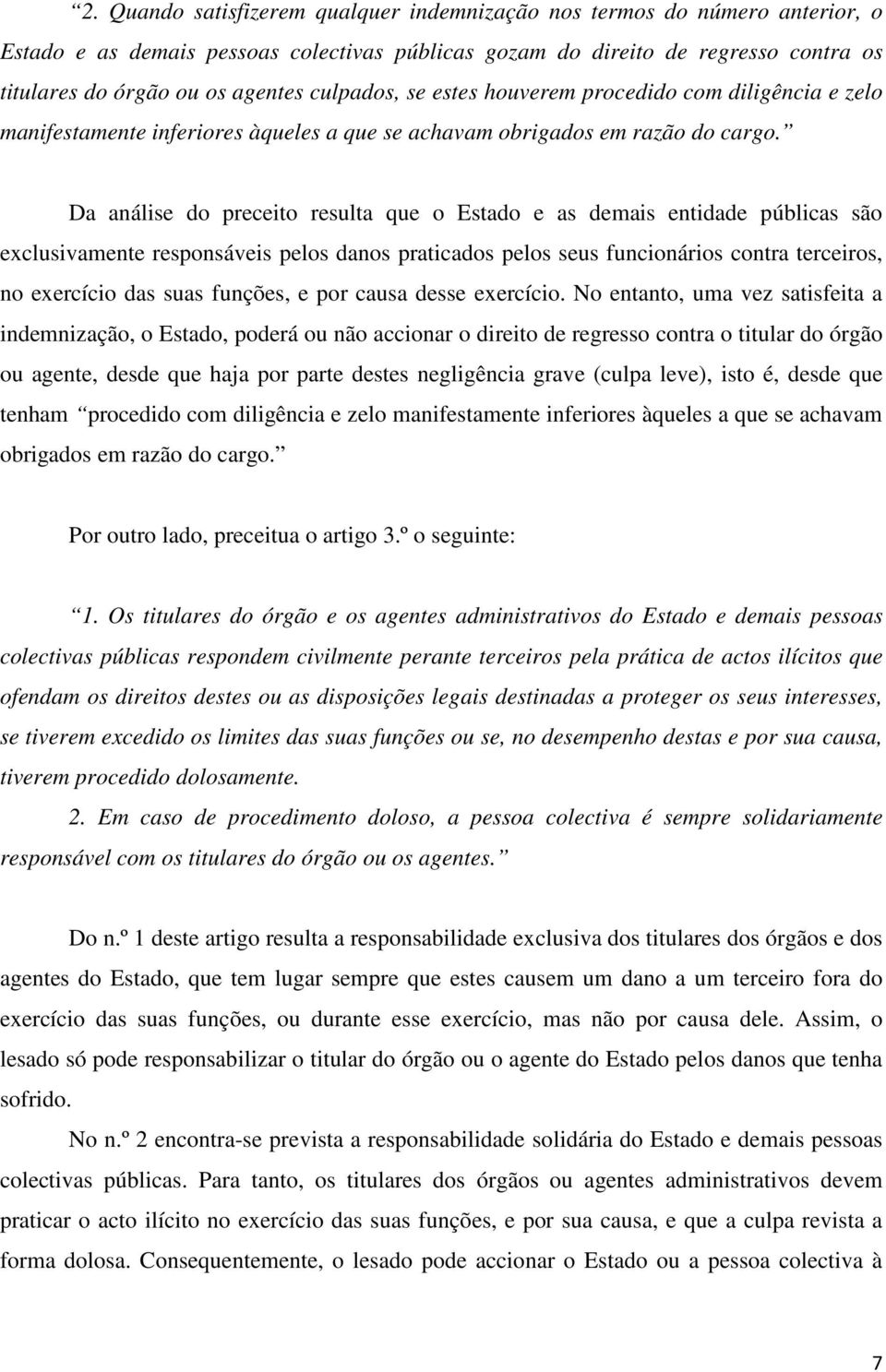 “2. Quando satisfizerem qualquer indemnização nos termos do número anterior, o Estado e as demais pessoas colectivas públicas gozam do direito de regresso contra os titulares do órgão ou os agentes culpados, se estes houverem procedido com diligência e zelo manifestamente inferiores àqueles a que se achavam obrigados em razão do cargo.”

Da análise do preceito resulta que o Estado e as demais entidade públicas são exclusivamente responsáveis pelos danos praticados pelos seus funcionários contra terceiros, no exercício das suas funções, e por causa desse exercício. No entanto, uma vez satisfeita a indemnização, o Estado, poderá ou não accionar o direito de regresso contra o titular do órgão ou agente, desde que haja por parte destes negligência grave (culpa leve), isto é, desde que tenham “procedido com diligência e zelo manifestamente inferiores àqueles a que se achavam obrigados em razão do cargo.”

Por outro lado, preceitua o artigo 3.º o seguinte:

“1. Os titulares do órgão e os agentes administrativos do Estado e demais pessoas colectivas públicas respondem civilmente perante terceiros pela prática de actos ilícitos que ofendam os direitos destes ou as disposições legais destinadas a proteger os seus interesses, se tiverem excedido os limites das suas funções ou se, no desempenho destas e por sua causa, tiverem procedido dolosamente.

2. Em caso de procedimento doloso, a pessoa colectiva é sempre solidariamente responsável com os titulares do órgão ou os agentes.”

Do n.º 1 deste artigo resulta a responsabilidade exclusiva dos titulares dos órgãos e dos agentes do Estado, que tem lugar sempre que estes causem um dano a um terceiro fora do exercício das suas funções, ou durante esse exercício, mas não por causa dele. Assim, o lesado só pode responsabilizar o titular do órgão ou o agente do Estado pelos danos que tenha sofrido.

No n.º 2 encontra-se prevista a responsabilidade solidária do Estado e demais pessoas colectivas públicas. Para tanto, os titulares dos órgãos ou agentes administrativos devem praticar o acto ilícito no exercício das suas funções, e por sua causa, e que a culpa revista a forma dolosa. Consequentemente, o lesado pode accionar o Estado ou a pessoa colectiva à

7